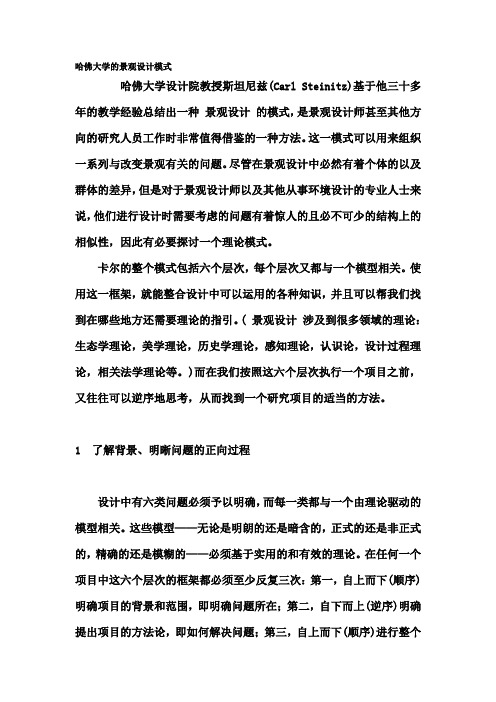 哈佛大学的景观设计模式

哈佛大学设计院教授斯坦尼兹(Carl Steinitz)基于他三十多年的教学经验总结出一种 景观设计 的模式，是景观设计师甚至其他方向的研究人员工作时非常值得借鉴的一种方法。这一模式可以用来组织一系列与改变景观有关的问题。尽管在景观设计中必然有着个体的以及群体的差异，但是对于景观设计师以及其他从事环境设计的专业人士来说，他们进行设计时需要考虑的问题有着惊人的且必不可少的结构上的相似性，因此有必要探讨一个理论模式。

卡尔的整个模式包括六个层次，每个层次又都与一个模型相关。使用这一框架，就能整合设计中可以运用的各种知识，并且可以帮我们找到在哪些地方还需要理论的指引。( 景观设计 涉及到很多领域的理论：生态学理论，美学理论，历史学理论，感知理论，认识论，设计过程理论，相关法学理论等。)而在我们按照这六个层次执行一个项目之前，又往往可以逆序地思考，从而找到一个研究项目的适当的方法。

1 了解背景、明晰问题的正向过程

设计中有六类问题必须予以明确，而每一类都与一个由理论驱动的模型相关。这些模型——无论是明朗的还是暗含的，正式的还是非正式的，精确的还是模糊的——必须基于实用的和有效的理论。在任何一个项目中这六个层次的框架都必须至少反复三次：第一，自上而下(顺序)明确项目的背景和范围，即明确问题所在；第二，自下而上(逆序)明确提出项目的方法论，即如何解决问题；第三，自上而下(顺序)进行整个